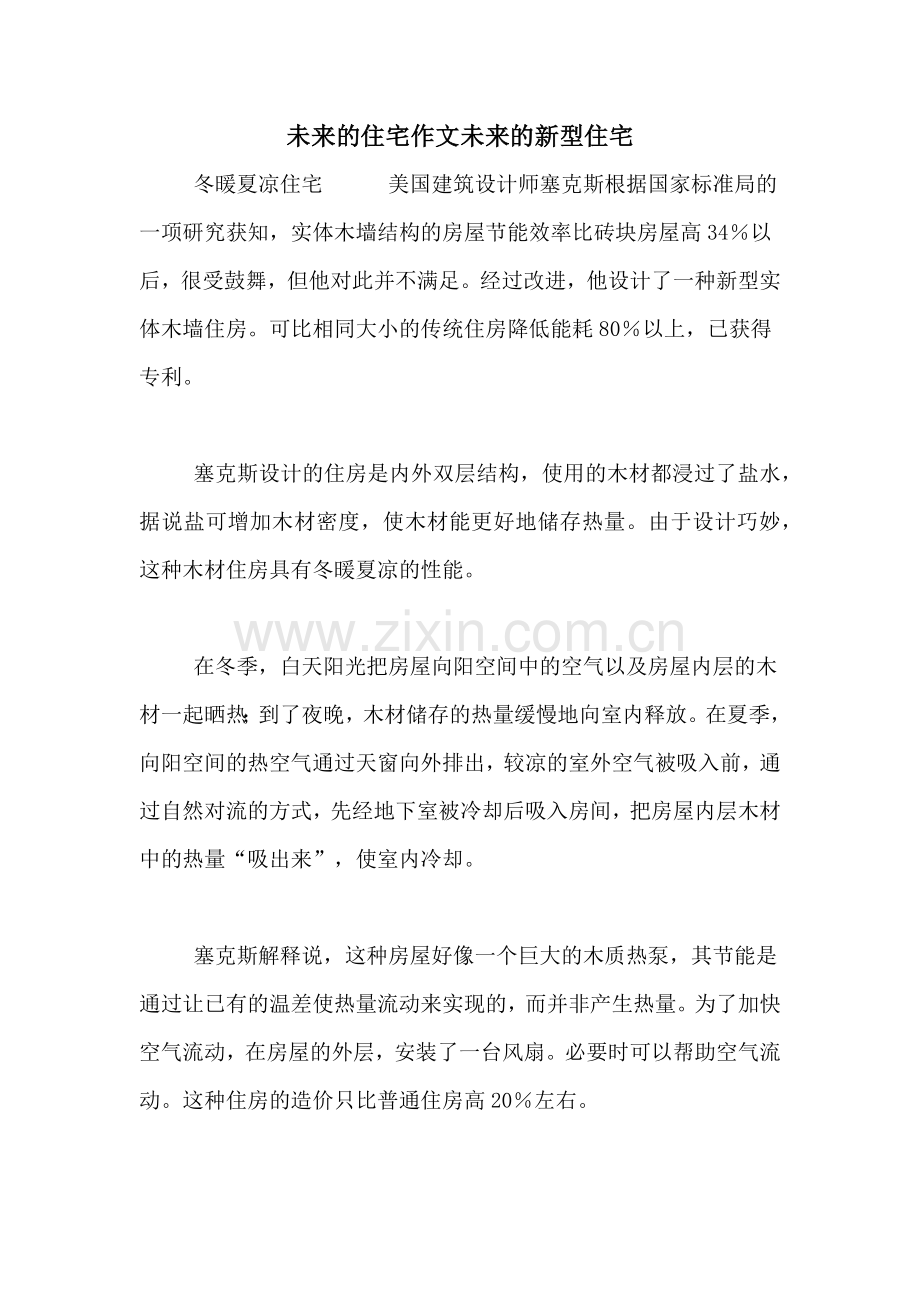 未来的住宅作文未来的新型住宅

冬暖夏凉住宅 美国建筑设计师塞克斯根据国家标准局的一项研究获知，实体木墙结构的房屋节能效率比砖块房屋高34%以后，很受鼓舞，但他对此并不满足。经过改进，他设计了一种新型实体木墙住房。可比相同大小的传统住房降低能耗80%以上，已获得专利。

塞克斯设计的住房是内外双层结构，使用的木材都浸过了盐水，据说盐可增加木材密度，使木材能更好地储存热量。由于设计巧妙，这种木材住房具有冬暖夏凉的性能。

在冬季，白天阳光把房屋向阳空间中的空气以及房屋内层的木材一起晒热；到了夜晚，木材储存的热量缓慢地向室内释放。在夏季，向阳空间的热空气通过天窗向外排出，较凉的室外空气被吸入前，通过自然对流的方式，先经地下室被冷却后吸入房间，把房屋内层木材中的热量“吸出来”，使室内冷却。

塞克斯解释说，这种房屋好像一个巨大的木质热泵，其节能是通过让已有的温差使热量流动来实现的，而并非产生热量。为了加快空气流动，在房屋的外层，安装了一台风扇。必要时可以帮助空气流动。这种住房的造价只比普通住房高20%左右。

www.zixin.com.cn